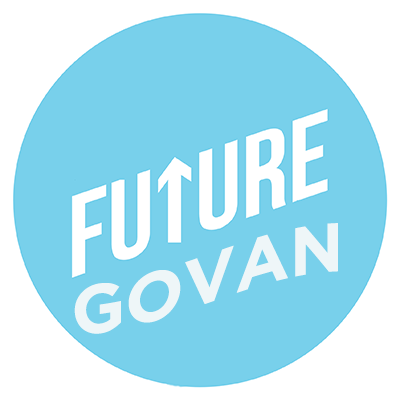 FUTURE
GOVAN